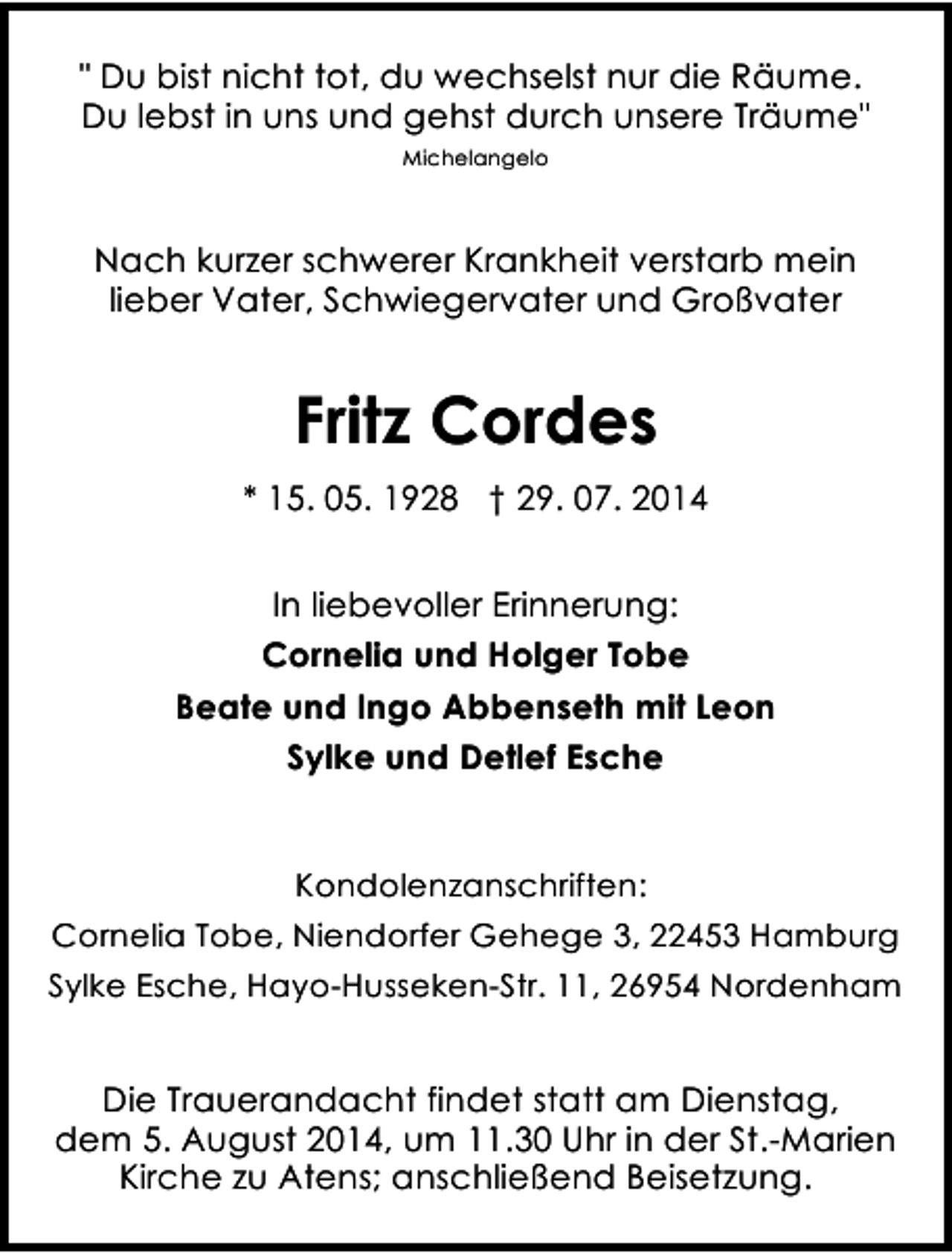 " Du bist nicht tot, du wechselst nur die Räume.
Du lebst in uns und gehst durch unsere Träume"
Michelangelo

Nach kurzer schwerer Krankheit verstarb mein lieber Vater, Schwiegervater und Großvater

Fritz Cordes

* 15. 05. 1928 † 29. 07. 2014

In liebevoller Erinnerung:
Cornelia und Holger Tobe
Beate und Ingo Abbenseth mit Leon
Sylke und Detlef Esche

Kondolenzanschriften:
Cornelia Tobe, Niendorfer Gehege 3, 22453 Hamburg
Sylke Esche, Hayo-Husseken-Str. 11, 26954 Nordenham

Die Trauerandacht findet statt am Dienstag, dem 5. August 2014, um 11.30 Uhr in der St.-Marien Kirche zu Atens; anschließend Beisetzung.